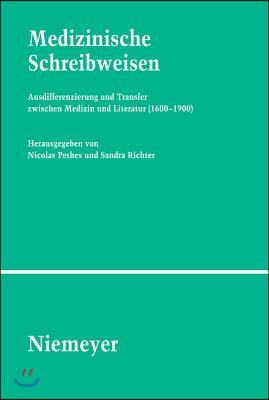 Medizinische Schreibweisen

Ausdifferenzierung und Transfer zwischen Medizin und Literatur (1600–1900)

Herausgegeben von
Nicolas Pethes und Sandra Richter

Niemeyer